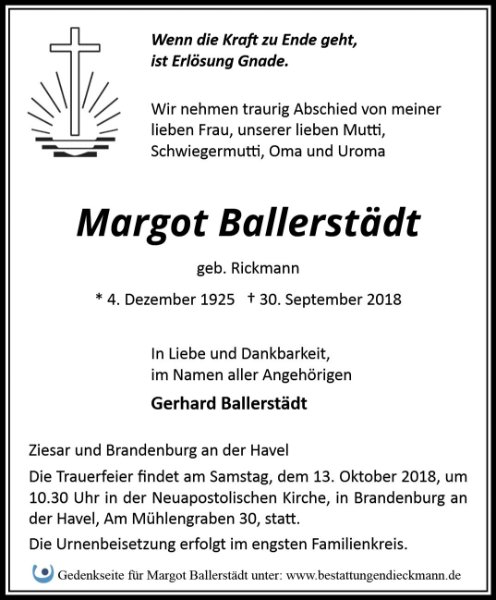 Wenn die Kraft zu Ende geht, ist Erlösung Gnade.

Wir nehmen traurig Abschied von meiner lieben Frau, unserer lieben Mutti, Schwiegermutti, Oma und Uroma

Margot Ballerstädt

geb. Rickmann

* 4. Dezember 1925 † 30. September 2018

In Liebe und Dankbarkeit, im Namen aller Angehörigen

Gerhard Ballerstädt

Ziesar und Brandenburg an der Havel

Die Trauerfeier findet am Samstag, dem 13. Oktober 2018, um 10.30 Uhr in der Neuapostolischen Kirche, in Brandenburg an der Havel, Am Mühlengraben 30, statt.

Die Urnenbeisetzung erfolgt im engsten Familienkreis.

Gedenkseite für Margot Ballerstädt unter: www.bestattungendieckmann.de